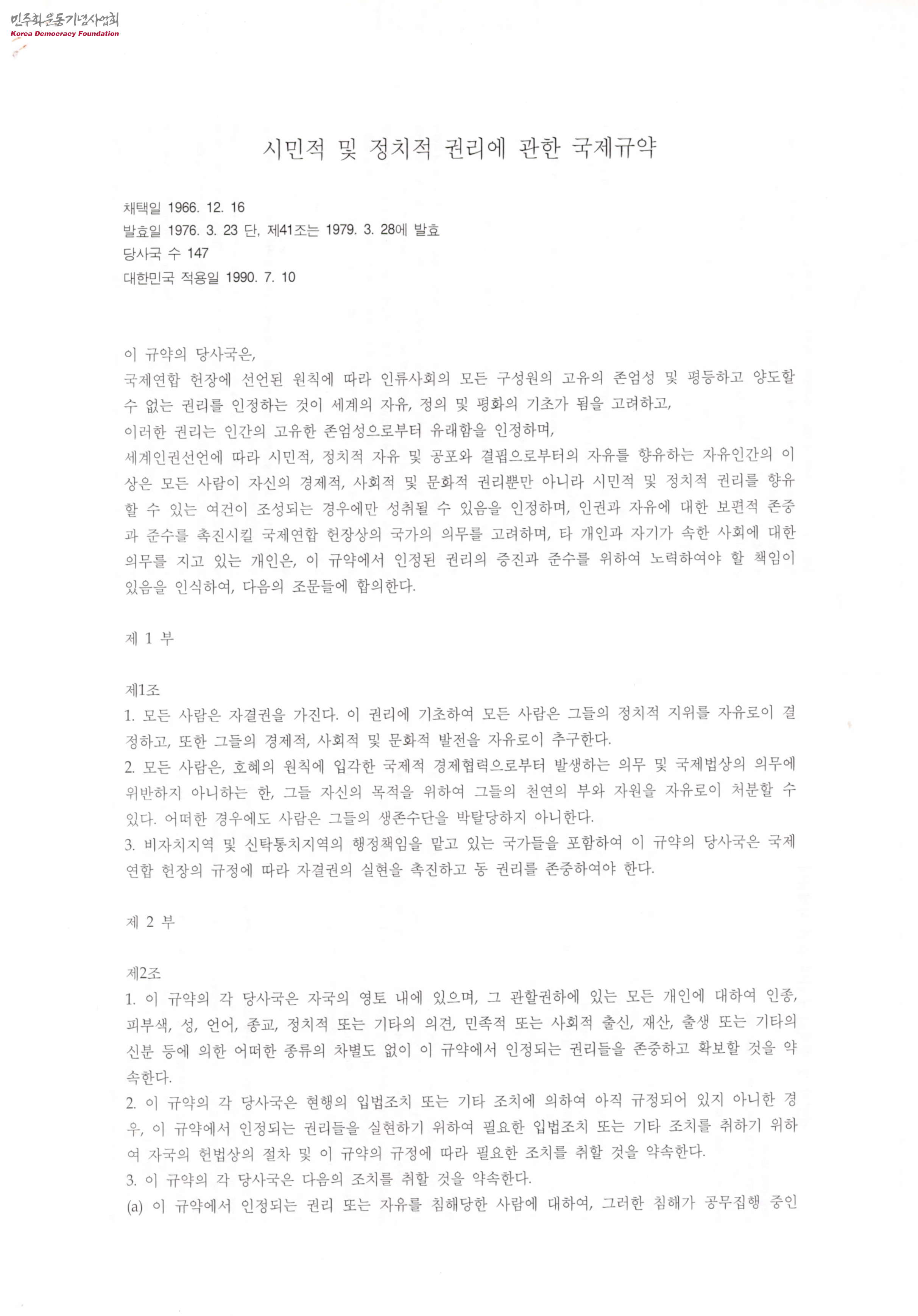 민주화운동기념사업회
Korea Democracy Foundation

시민적 및 정치적 권리에 관한 국제규약

채택일 1966. 12. 16
발효일 1976. 3. 23 단, 제41조는 1979. 3. 28에 발효
당사국 수 147
대한민국 적용일 1990. 7. 10

이 규약의 당사국은,
국제연합 헌장에 선언된 원칙에 따라 인류사회의 모든 구성원의 고유의 존엄성 및 평등하고 양도할 수 없는 권리를 인정하는 것이 세계의 자유, 정의 및 평화의 기초가 됨을 고려하고,
이러한 권리는 인간의 고유한 존엄성으로부터 유래함을 인정하며,
세계인권선언에 따라 시민적, 정치적 자유 및 공포와 결핍으로부터의 자유를 향유하는 자유인간의 이상은 모든 사람이 자신의 경제적, 사회적 및 문화적 권리뿐만 아니라 시민적 및 정치적 권리를 향유할 수 있는 여건이 조성되는 경우에만 성취될 수 있음을 인정하며, 인권과 자유에 대한 보편적 존중과 준수를 촉진시킬 국제연합 헌장상의 국가의 의무를 고려하며, 타 개인과 자기가 속한 사회에 대한 의무를 지고 있는 개인은, 이 규약에서 인정된 권리의 증진과 준수를 위하여 노력하여야 할 책임이 있음을 인식하여, 다음의 조문들에 합의한다.

제 1 부

제1조
1. 모든 사람은 자결권을 가진다. 이 권리에 기초하여 모든 사람은 그들의 정치적 지위를 자유로이 결정하고, 또한 그들의 경제적, 사회적 및 문화적 발전을 자유로이 추구한다.
2. 모든 사람은, 호혜의 원칙에 입각한 국제적 경제협력으로부터 발생하는 의무 및 국제법상의 의무에 위반하지 아니하는 한, 그들 자신의 목적을 위하여 그들의 천연의 부와 자원을 자유로이 처분할 수 있다. 어떠한 경우에도 사람은 그들의 생존수단을 박탈당하지 아니한다.
3. 비자치지역 및 신탁통치지역의 행정책임을 맡고 있는 국가들을 포함하여 이 규약의 당사국은 국제연합 헌장의 규정에 따라 자결권의 실현을 촉진하고 동 권리를 존중하여야 한다.

제 2 부

제2조
1. 이 규약의 각 당사국은 자국의 영토 내에 있으며, 그 관할권하에 있는 모든 개인에 대하여 인종, 피부색, 성, 언어, 종교, 정치적 또는 기타의 의견, 민족적 또는 사회적 출신, 재산, 출생 또는 기타의 신분 등에 의한 어떠한 종류의 차별도 없이 이 규약에서 인정되는 권리들을 존중하고 확보할 것을 약속한다.
2. 이 규약의 각 당사국은 현행의 입법조치 또는 기타 조치에 의하여 아직 규정되어 있지 아니한 경우, 이 규약에서 인정되는 권리들을 실현하기 위하여 필요한 입법조치 또는 기타 조치를 취하기 위하여 자국의 헌법상의 절차 및 이 규약의 규정에 따라 필요한 조치를 취할 것을 약속한다.
3. 이 규약의 각 당사국은 다음의 조치를 취할 것을 약속한다.
(a) 이 규약에서 인정되는 권리 또는 자유를 침해당한 사람에 대하여, 그러한 침해가 공무집행 중인